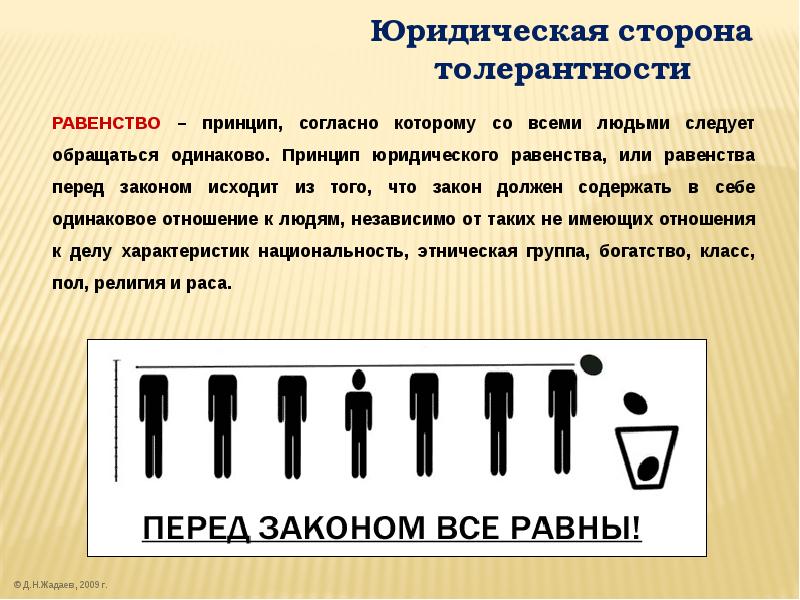 Юридическая сторона толерантности

РАВЕНСТВО – принцип, согласно которому со всеми людьми следует обращаться одинаково. Принцип юридического равенства, или равенства перед законом исходит из того, что закон должен содержать в себе одинаковое отношение к людям, независимо от таких не имеющих отношения к делу характеристик национальность, этническая группа, богатство, класс, пол, религия и раса.

ПЕРЕД ЗАКОНОМ ВСЕ РАВНЫ!

© Д.Н.Жадаев, 2009 г.